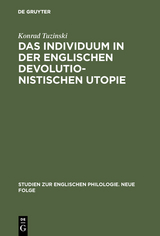 DE GRUYTER

Konrad Tuzinski

DAS INDIVIDUUM IN DER ENGLISCHEN DEVOLUTIONISTISCHEN UTOPIE

STUDIEN ZUR ENGLISCHEN PHILOLOGIE. NEUE FOLGE

DE G